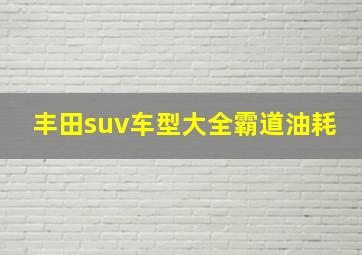 丰田suv车型大全霸道油耗